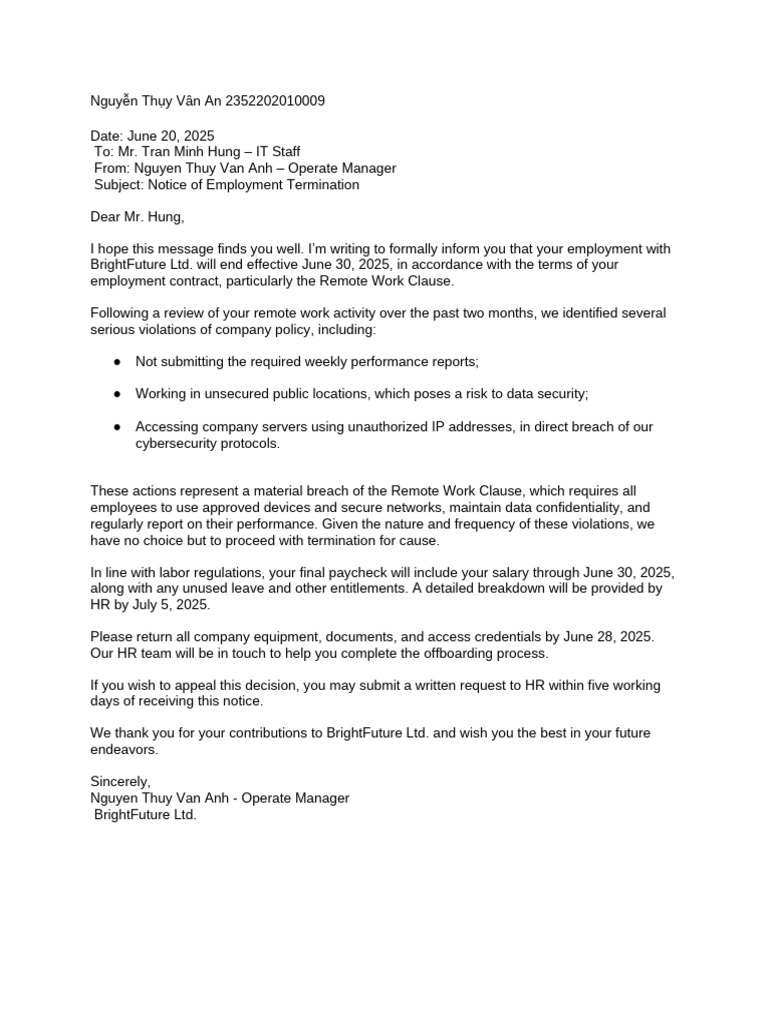 Nguyễn Thụy Vân An 2352202010009

Date: June 20, 2025
To: Mr. Tran Minh Hung – IT Staff
From: Nguyen Thuy Van Anh – Operate Manager
Subject: Notice of Employment Termination

Dear Mr. Hung,

I hope this message finds you well. I'm writing to formally inform you that your employment with BrightFuture Ltd. will end effective June 30, 2025, in accordance with the terms of your employment contract, particularly the Remote Work Clause.

Following a review of your remote work activity over the past two months, we identified several serious violations of company policy, including:

● Not submitting the required weekly performance reports;

● Working in unsecured public locations, which poses a risk to data security;

● Accessing company servers using unauthorized IP addresses, in direct breach of our cybersecurity protocols.

These actions represent a material breach of the Remote Work Clause, which requires all employees to use approved devices and secure networks, maintain data confidentiality, and regularly report on their performance. Given the nature and frequency of these violations, we have no choice but to proceed with termination for cause.

In line with labor regulations, your final paycheck will include your salary through June 30, 2025, along with any unused leave and other entitlements. A detailed breakdown will be provided by HR by July 5, 2025.

Please return all company equipment, documents, and access credentials by June 28, 2025. Our HR team will be in touch to help you complete the offboarding process.

If you wish to appeal this decision, you may submit a written request to HR within five working days of receiving this notice.

We thank you for your contributions to BrightFuture Ltd. and wish you the best in your future endeavors.

Sincerely,
Nguyen Thuy Van Anh - Operate Manager
BrightFuture Ltd.